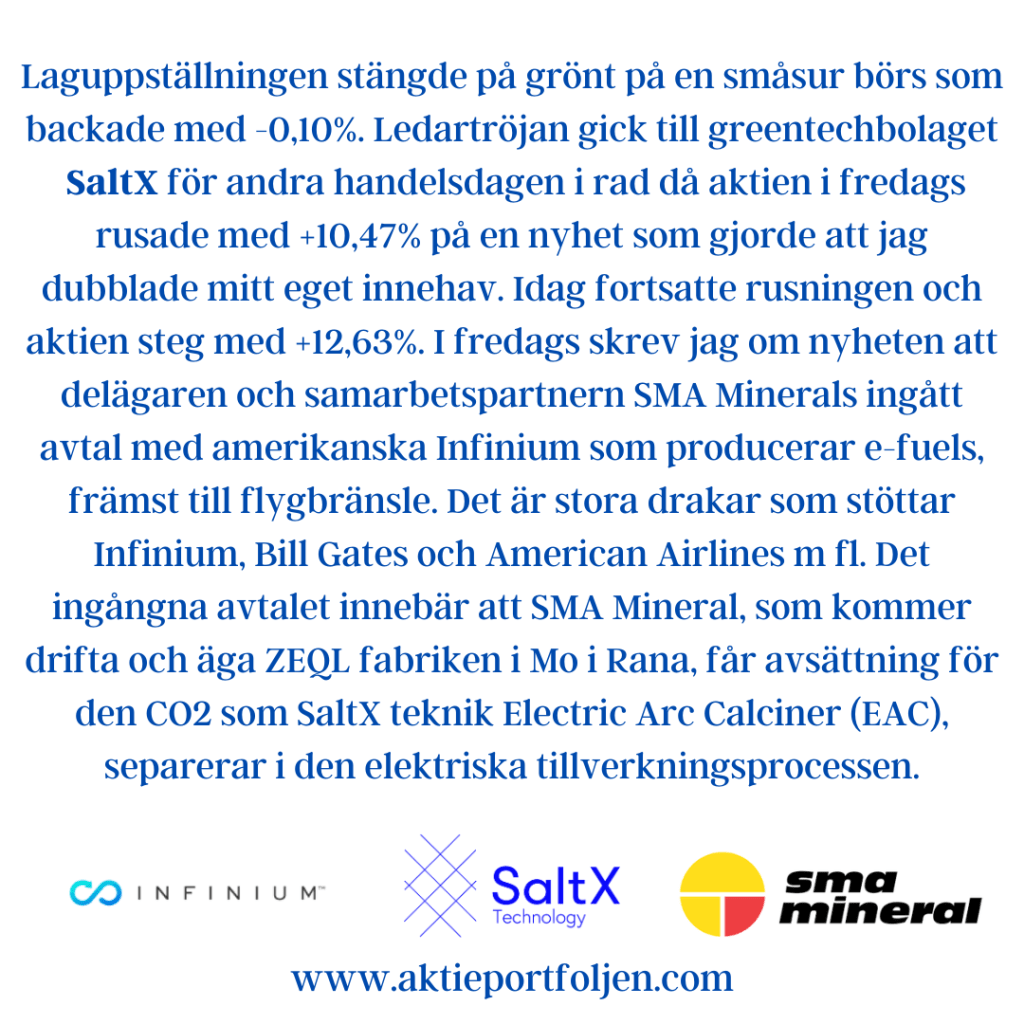 Laguppställningen stängde på grönt på en småsur börs som backade med -0,10%. Ledartröjan gick till greentechbolaget SaltX för andra handelsdagen i rad då aktien i fredags rusade med +10,47% på en nyhet som gjorde att jag dubblade mitt eget innehav. Idag fortsatte rusningen och aktien steg med +12,63%. I fredags skrev jag om nyheten att delägaren och samarbetspartnern SMA Minerals ingått avtal med amerikanska Infinium som producerar e-fuels, främst till flygbränsle. Det är stora drakar som stöttar Infinium, Bill Gates och American Airlines m fl. Det ingångna avtalet innebär att SMA Mineral, som kommer drifta och äga ZEQL fabriken i Mo i Rana, får avsättning för den CO2 som SaltX teknik Electric Arc Calciner (EAC), separerar i den elektriska tillverkningsprocessen.

INFINIUM™

SaltX
Technology

sma
mineral

www.aktieportfoljen.com